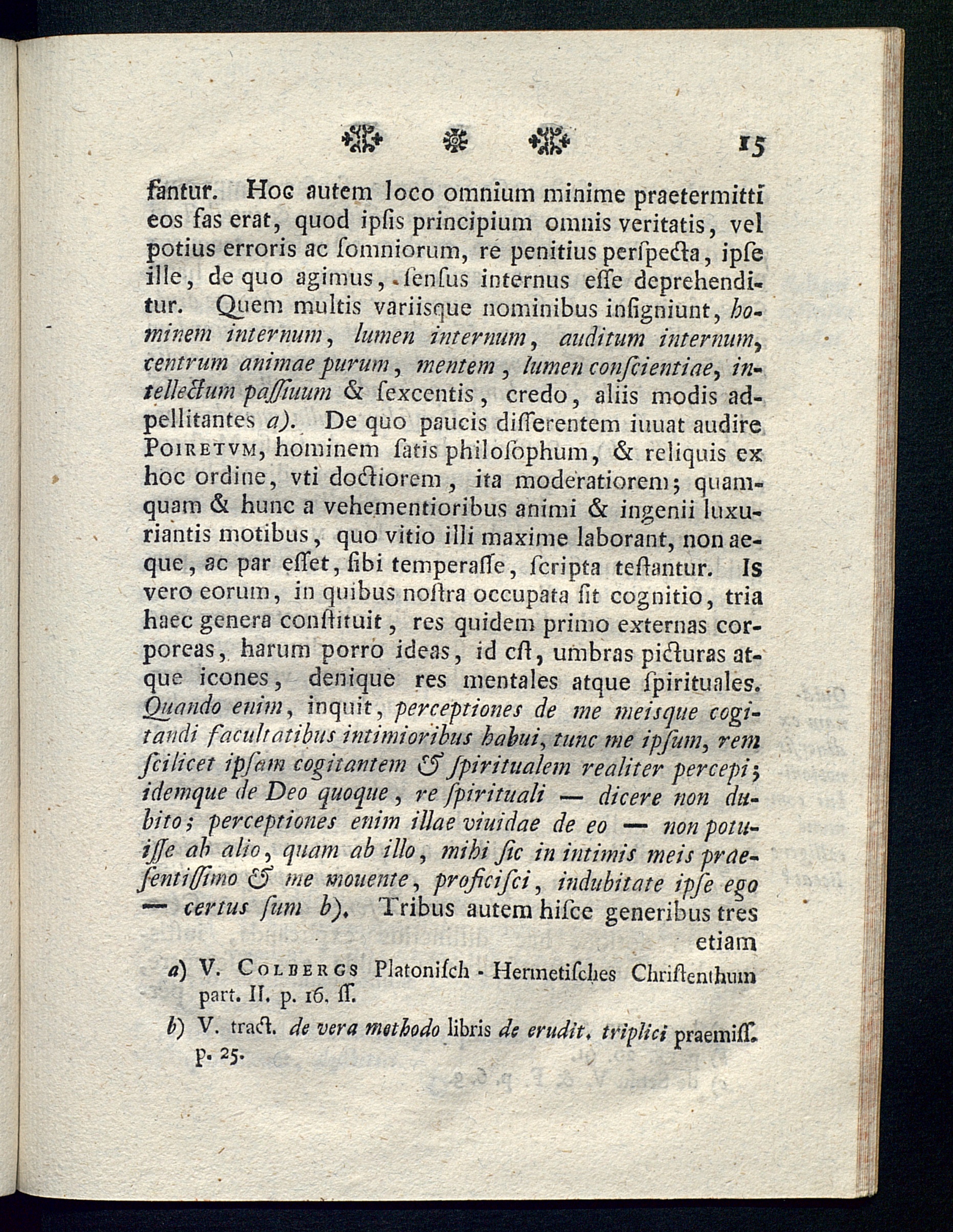 15

fantur. Hoc autem loco omnium minime praetermitti eos fas erat, quod ipſis principium omnis veritatis, vel potius erroris ac ſomniorum, re penitius perſpecta, ipſe ille, de quo agimus, ſenſus internus eſſe deprehenditur. Quem multis variisque nominibus inſigniunt, hominem internum, lumen internum, auditum internum, centrum animae purum, mentem, lumen conſcientiae, intellectum paſſiuum & ſexcentis, credo, aliis modis adpellitantes a). De quo paucis diſſerentem iuuat audire Poiretvm, hominem ſatis philoſophum, & reliquis ex hoc ordine, vti doctiorem, ita moderatiorem; quamquam & hunc a vehementioribus animi & ingenii luxuriantis motibus, quo vitio illi maxime laborant, non aeque, ac par eſſet, ſibi temperaſſe, ſcripta teſtantur. Is vero eorum, in quibus noſtra occupata ſit cognitio, tria haec genera conſtituit, res quidem primo externas corporeas, harum porro ideas, id eſt, umbras picturas atque icones, denique res mentales atque ſpirituales. Quando enim, inquit, perceptiones de me meisque cogitandi facultatibus intimioribus habui, tunc me ipſum, rem ſcilicet ipſam cogitantem & ſpiritualem realiter percepi; idemque de Deo quoque, re ſpirituali — dicere non dubito; perceptiones enim illae viuidae de eo — non potuiſſe ab alio, quam ab illo, mihi ſic in intimis meis praeſentiſſimo & me mouente, proficiſci, indubitate ipſe ego — certus ſum b). Tribus autem hiſce generibus tres etiam

a) V. Colbergs Platoniſch - Hermetiſches Chriſtenthum part. II. p. 16. ſſ.

b) V. tract. de vera methodo libris de erudit. triplici praemiſſ. p. 25.